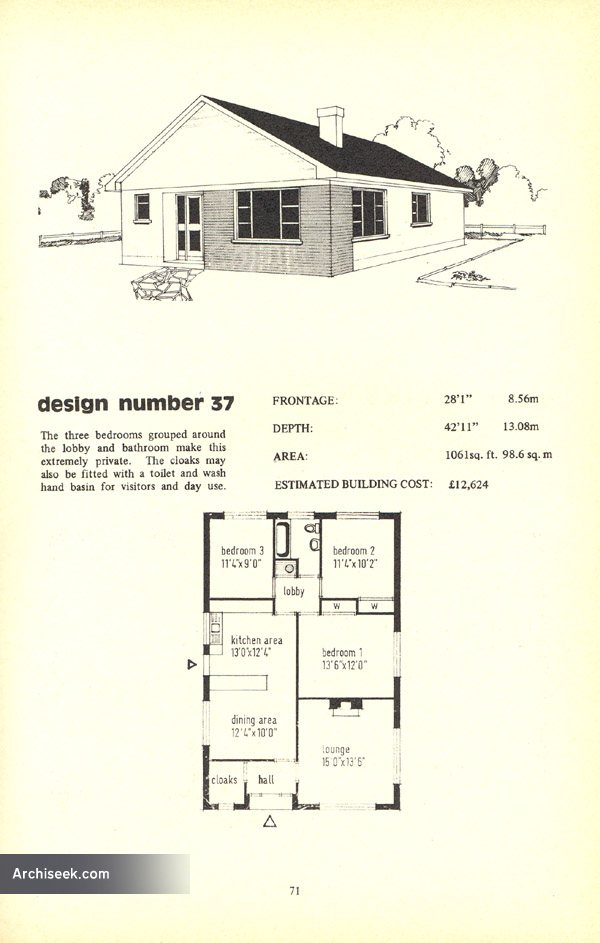 design number 37

The three bedrooms grouped around the lobby and bathroom make this extremely private. The cloaks may also be fitted with a toilet and wash hand basin for visitors and day use.

| | | |
|---|---|---|
| FRONTAGE: | 28'1" | 8.56m |
| DEPTH: | 42'11" | 13.08m |
| AREA: | 1061sq. ft. | 98.6 sq. m |
| ESTIMATED BUILDING COST: | £12,624 | |

bedroom 3
11'4"x9'0"

bedroom 2
11'4"x10'2"

lobby

W W

kitchen area
13'0"x12'4"

bedroom 1
13'6"x12'0"

dining area
12'4"x10'0"

lounge
15'0"x13'6"

cloaks hall

Archiseek.com

71